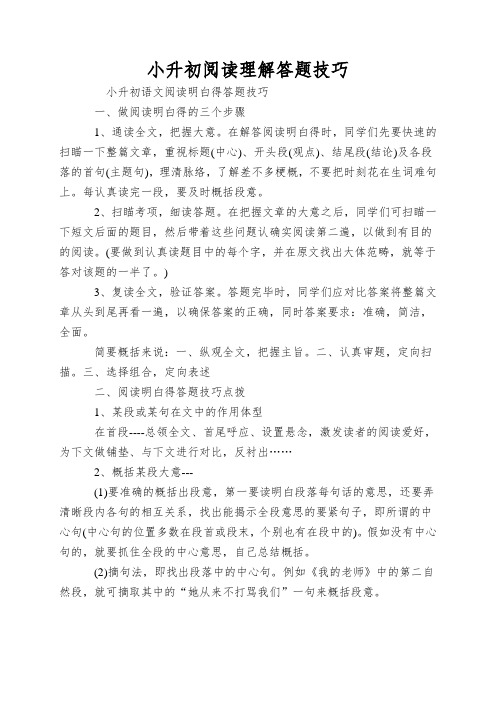 小升初阅读理解答题技巧

小升初语文阅读明白得答题技巧

一、做阅读明白得的三个步骤

1、通读全文，把握大意。在解答阅读明白得时，同学们先要快速的扫瞄一下整篇文章，重视标题(中心)、开头段(观点)、结尾段(结论)及各段落的首句(主题句)，理清脉络，了解差不多梗概，不要把时刻花在生词难句上。每认真读完一段，要及时概括段意。

2、扫瞄考项，细读答题。在把握文章的大意之后，同学们可扫瞄一下短文后面的题目，然后带着这些问题认确实阅读第二遍，以做到有目的的阅读。(要做到认真读题目中的每个字，并在原文找出大体范畴，就等于答对该题的一半了。)

3、复读全文，验证答案。答题完毕时，同学们应对比答案将整篇文章从头到尾再看一遍，以确保答案的正确，同时答案要求：准确，简洁，全面。

简要概括来说：一、纵观全文，把握主旨。二、认真审题，定向扫描。三、选择组合，定向表述

二、阅读明白得答题技巧点拨

1、某段或某句在文中的作用体型

在首段----总领全文、首尾呼应、设置悬念，激发读者的阅读爱好，为下文做铺垫、与下文进行对比，反衬出……

2、概括某段大意---

(1)要准确的概括出段意，第一要读明白段落每句话的意思，还要弄清晰段内各句的相互关系，找出能揭示全段意思的要紧句子，即所谓的中心句(中心句的位置多数在段首或段末，个别也有在段中的)。假如没有中心句的，就要抓住全段的中心意思，自己总结概括。

(2)摘句法，即找出段落中的中心句。例如《我的老师》中的第二自然段，就可摘取其中的“她从来不打骂我们”一句来概括段意。